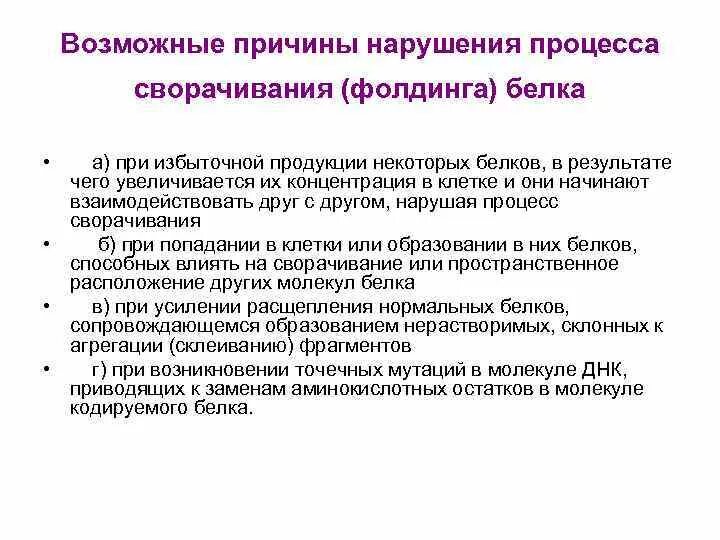 Возможные причины нарушения процесса сворачивания (фолдинга) белка

• а) при избыточной продукции некоторых белков, в результате чего увеличивается их концентрация в клетке и они начинают взаимодействовать друг с другом, нарушая процесс сворачивания
• б) при попадании в клетки или образовании в них белков, способных влиять на сворачивание или пространственное расположение других молекул белка
• в) при усилении расщепления нормальных белков, сопровождающемся образованием нерастворимых, склонных к агрегации (склеиванию) фрагментов
• г) при возникновении точечных мутаций в молекуле ДНК, приводящих к заменам аминокислотных остатков в молекуле кодируемого белка.